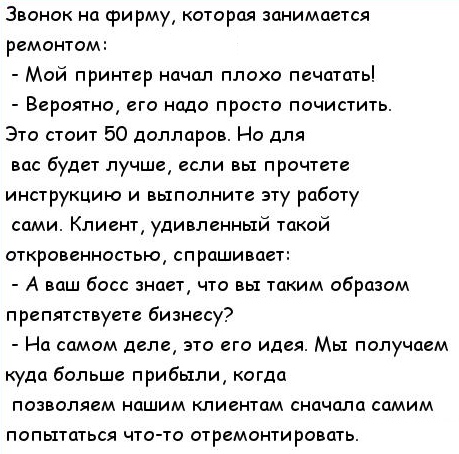 Звонок на фирму, которая занимается ремонтом:
- Мой принтер начал плохо печатать!
- Вероятно, его надо просто почистить. Это стоит 50 долларов. Но для вас будет лучше, если вы прочтете инструкцию и выполните эту работу сами. Клиент, удивленный такой откровенностью, спрашивает:
- А ваш босс знает, что вы таким образом препятствуете бизнесу?
- На самом деле, это его идея. Мы получаем куда больше прибыли, когда позволяем нашим клиентам сначала самим попытаться что-то отремонтировать.